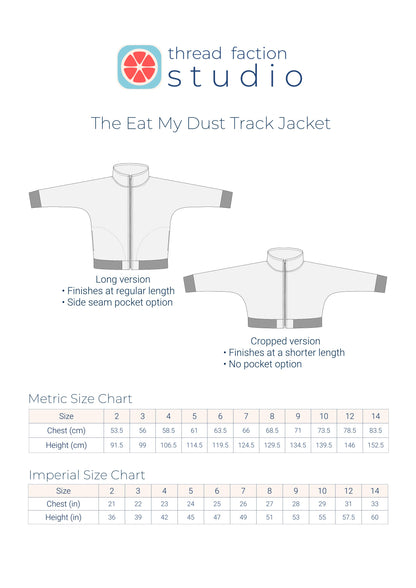 thread faction
studio

The Eat My Dust Track Jacket

Long version
• Finishes at regular length
• Side seam pocket option

Cropped version
• Finishes at a shorter length
• No pocket option

Metric Size Chart

| Size | 2 | 3 | 4 | 5 | 6 | 7 | 8 | 9 | 10 | 12 | 14 |
|---|---|---|---|---|---|---|---|---|---|---|---|
| Chest (cm) | 53.5 | 56 | 58.5 | 61 | 63.5 | 66 | 68.5 | 71 | 73.5 | 78.5 | 83.5 |
| Height (cm) | 91.5 | 99 | 106.5 | 114.5 | 119.5 | 124.5 | 129.5 | 134.5 | 139.5 | 146 | 152.5 |

Imperial Size Chart

| Size | 2 | 3 | 4 | 5 | 6 | 7 | 8 | 9 | 10 | 12 | 14 |
|---|---|---|---|---|---|---|---|---|---|---|---|
| Chest (in) | 21 | 22 | 23 | 24 | 25 | 26 | 27 | 28 | 29 | 31 | 33 |
| Height (in) | 36 | 39 | 42 | 45 | 47 | 49 | 51 | 53 | 55 | 57.5 | 60 |